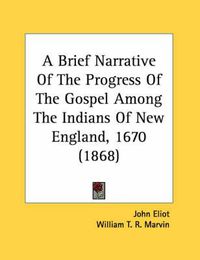 A Brief Narrative Of The Progress Of The Gospel Among The Indians Of New England, 1670 (1868)

John Eliot
William T. R. Marvin